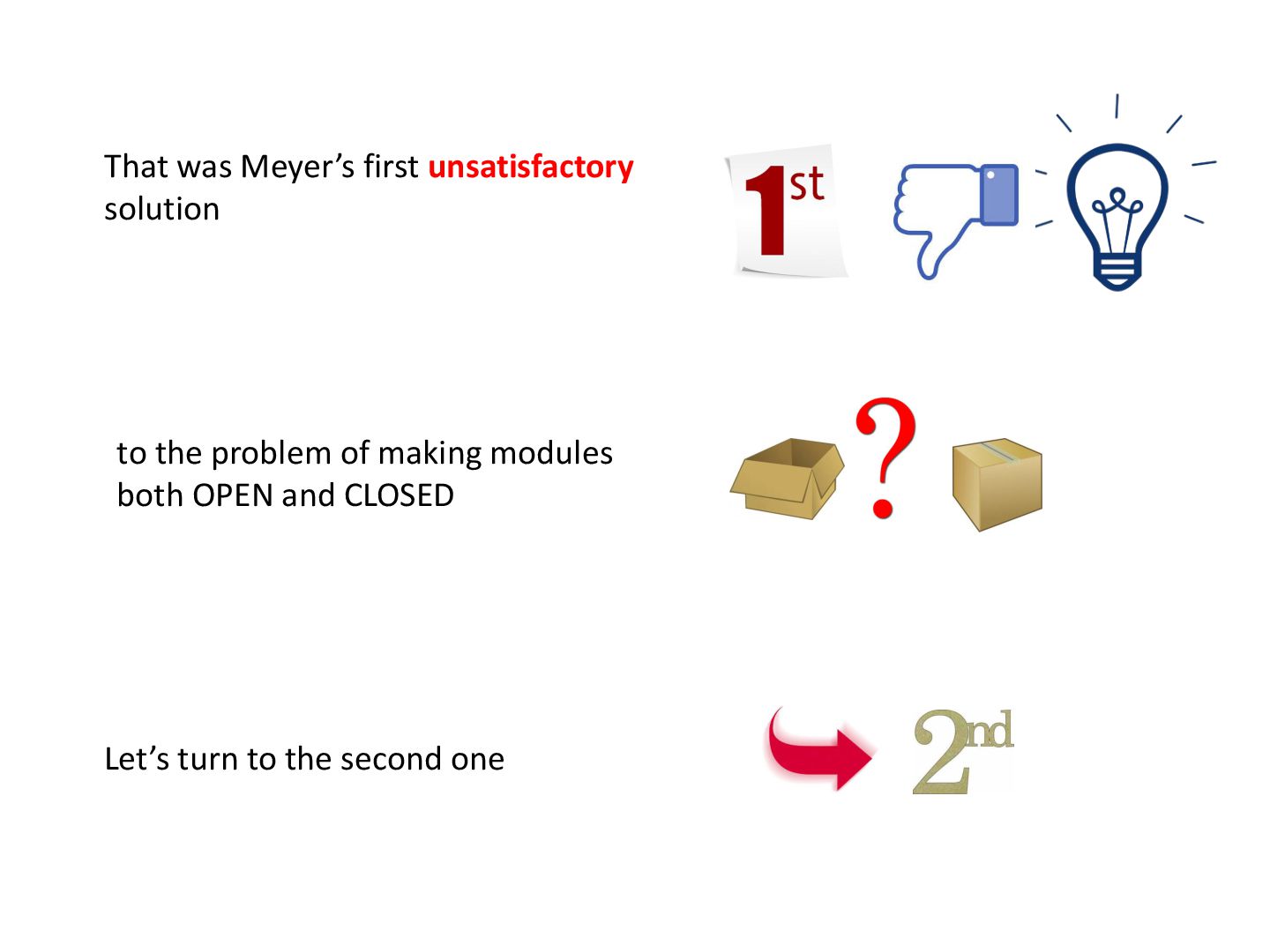 That was Meyer's first unsatisfactory solution

1st

to the problem of making modules both OPEN and CLOSED

?

Let's turn to the second one

2nd